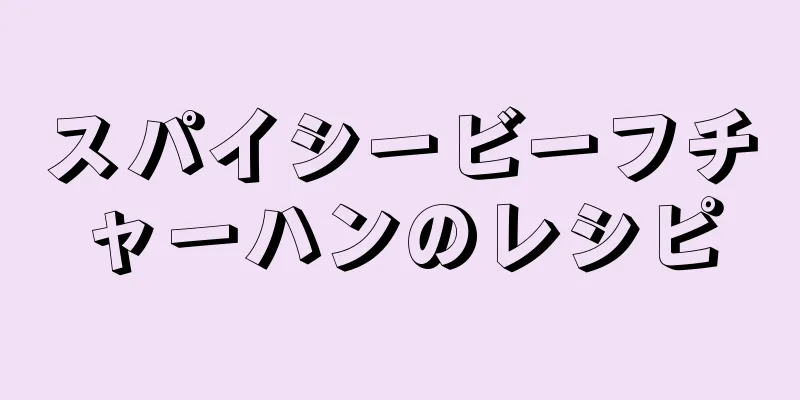 スパイシービーフチャーハンのレシピ